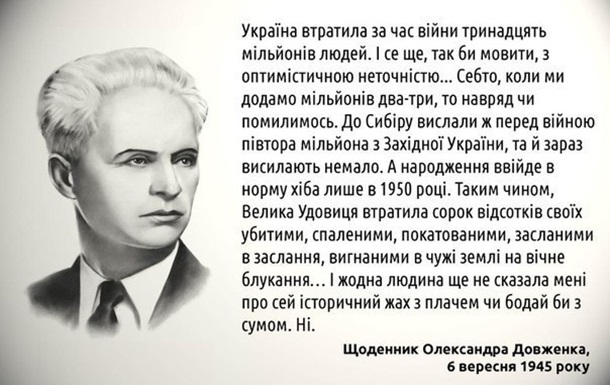 Україна втратила за час війни тринадцять мільйонів людей. І се ще, так би мовити, з оптимістичною неточністю... Себто, коли ми додамо мільйонів два-три, то навряд чи помилимось. До Сибіру вислали ж перед війною півтора мільйона з Західної України, та й зараз висилають немало. А народження ввійде в норму хіба лише в 1950 році. Таким чином, Велика Удовиця втратила сорок відсотків своїх убитими, спаленими, покатованими, засланими в заслання, вигнаними в чужі землі на вічне блукання... І жодна людина ще не сказала мені про сей історичний жах з плачем чи бодай би з сумом. Ні.

Щоденник Олександра Довженка,
6 вересня 1945 року